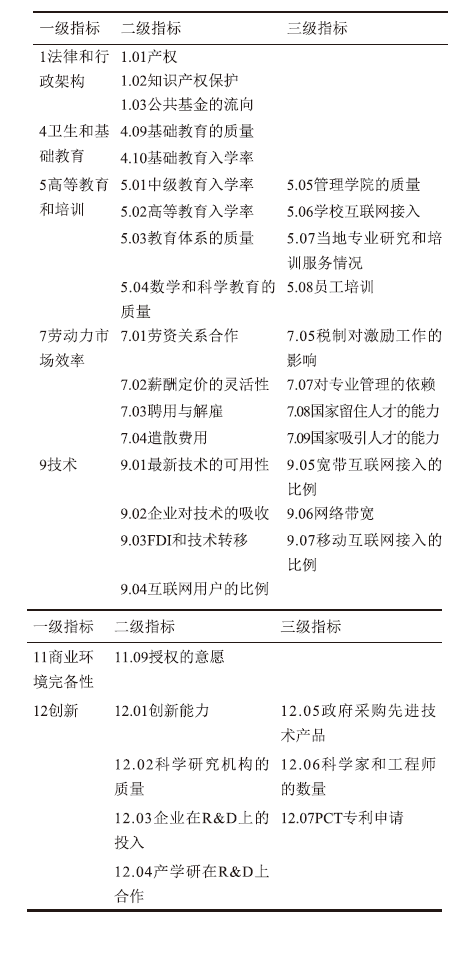 | 一级指标 | 二级指标 | 三级指标 |
|---|---|---|
| 1法律和行政架构 | 1.01产权 | |
| | 1.02知识产权保护 | |
| | 1.03公共基金的流向 | |
| 4卫生和基础教育 | 4.09基础教育的质量 | |
| | 4.10基础教育入学率 | |
| 5高等教育和培训 | 5.01中级教育入学率 | 5.05管理学院的质量 |
| | 5.02高等教育入学率 | 5.06学校互联网接入 |
| | 5.03教育体系的质量 | 5.07当地专业研究和培训服务情况 |
| | 5.04数学和科学教育的质量 | 5.08员工培训 |
| 7劳动力市场效率 | 7.01劳资关系合作 | 7.05税制对激励工作的影响 |
| | 7.02薪酬定价的灵活性 | 7.07对专业管理的依赖 |
| | 7.03聘用与解雇 | 7.08国家留住人才的能力 |
| | 7.04遣散费用 | 7.09国家吸引人才的能力 |
| 9技术 | 9.01最新技术的可用性 | 9.05宽带互联网接入的比例 |
| | 9.02企业对技术的吸收 | 9.06网络带宽 |
| | 9.03FDI和技术转移 | 9.07移动互联网接入的比例 |
| | 9.04互联网用户的比例 | |

| 一级指标 | 二级指标 | 三级指标 |
|---|---|---|
| 11商业环境完备性 | 11.09授权的意愿 | |
| 12创新 | 12.01创新能力 | 12.05政府采购先进技术产品 |
| | 12.02科学研究机构的质量 | 12.06科学家和工程师的数量 |
| | 12.03企业在R&D上的投入 | 12.07PCT专利申请 |
| | 12.04产学研在R&D上合作 | |